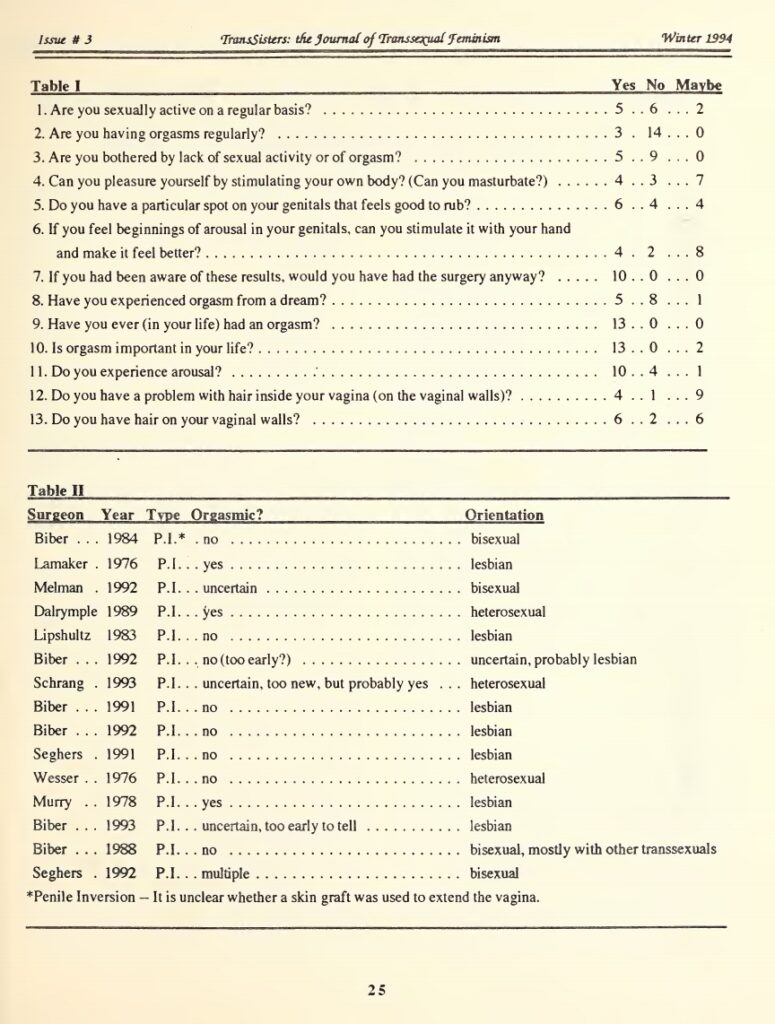 Issue # 3 TransSisters: the Journal of Transsexual Feminism Winter 1994

| Table I | Yes | No | Maybe |
|---|---|---|---|
| 1. Are you sexually active on a regular basis? | 5 | 6 | 2 |
| 2. Are you having orgasms regularly? | 3 | 14 | 0 |
| 3. Are you bothered by lack of sexual activity or of orgasm? | 5 | 9 | 0 |
| 4. Can you pleasure yourself by stimulating your own body? (Can you masturbate?) | 4 | 3 | 7 |
| 5. Do you have a particular spot on your genitals that feels good to rub? | 6 | 4 | 4 |
| 6. If you feel beginnings of arousal in your genitals, can you stimulate it with your hand and make it feel better? | 4 | 2 | 8 |
| 7. If you had been aware of these results, would you have had the surgery anyway? | 10 | 0 | 0 |
| 8. Have you experienced orgasm from a dream? | 5 | 8 | 1 |
| 9. Have you ever (in your life) had an orgasm? | 13 | 0 | 0 |
| 10. Is orgasm important in your life? | 13 | 0 | 2 |
| 11. Do you experience arousal? | 10 | 4 | 1 |
| 12. Do you have a problem with hair inside your vagina (on the vaginal walls)? | 4 | 1 | 9 |
| 13. Do you have hair on your vaginal walls? | 6 | 2 | 6 |

Table II

| Surgeon | Year | Type | Orgasmic? | Orientation |
|---|---|---|---|---|
| Biber | 1984 | P.I.* | no | bisexual |
| Lamaker | 1976 | P.I. | yes | lesbian |
| Melman | 1992 | P.I. | uncertain | bisexual |
| Dalrymple | 1989 | P.I. | yes | heterosexual |
| Lipshultz | 1983 | P.I. | no | lesbian |
| Biber | 1992 | P.I. | no (too early?) | uncertain, probably lesbian |
| Schrang | 1993 | P.I. | uncertain, too new, but probably yes | heterosexual |
| Biber | 1991 | P.I. | no | lesbian |
| Biber | 1992 | P.I. | no | lesbian |
| Seghers | 1991 | P.I. | no | lesbian |
| Wesser | 1976 | P.I. | no | heterosexual |
| Murry | 1978 | P.I. | yes | lesbian |
| Biber | 1993 | P.I. | uncertain, too early to tell | lesbian |
| Biber | 1988 | P.I. | no | bisexual, mostly with other transsexuals |
| Seghers | 1992 | P.I. | multiple | bisexual |

*Penile Inversion – It is unclear whether a skin graft was used to extend the vagina.

25